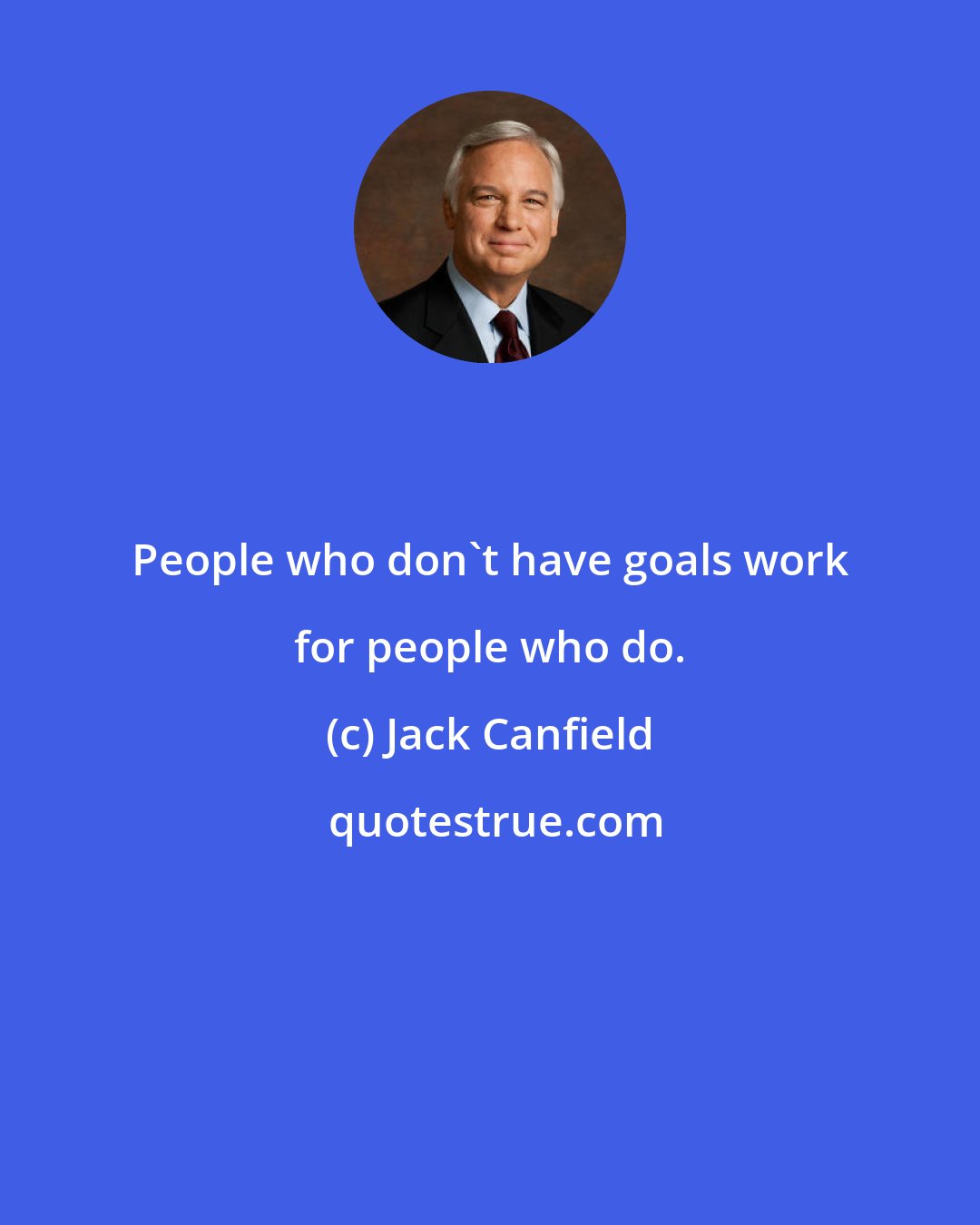 People who don`t have goals work for people who do.

(c) Jack Canfield

quotestrue.com